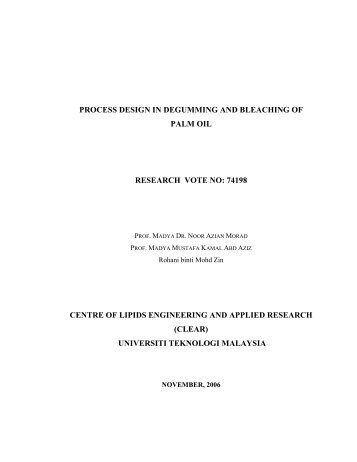 PROCESS DESIGN IN DEGUMMING AND BLEACHING OF PALM OIL

RESEARCH VOTE NO: 74198

PROF. MADYA DR. NOOR AZIAN MORAD
PROF. MADYA MUSTAFA KAMAL ABD AZIZ
Rohani binti Mohd Zin

CENTRE OF LIPIDS ENGINEERING AND APPLIED RESEARCH
(CLEAR)
UNIVERSITI TEKNOLOGI MALAYSIA

NOVEMBER, 2006